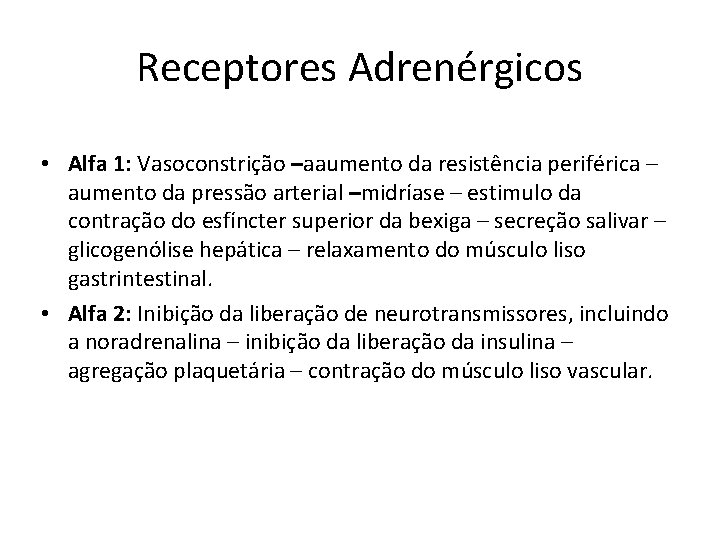 Receptores Adrenérgicos

• Alfa 1: Vasoconstrição –aaumento da resistência periférica – aumento da pressão arterial –midríase – estimulo da contração do esfíncter superior da bexiga – secreção salivar – glicogenólise hepática – relaxamento do músculo liso gastrintestinal.

• Alfa 2: Inibição da liberação de neurotransmissores, incluindo a noradrenalina – inibição da liberação da insulina – agregação plaquetária – contração do músculo liso vascular.